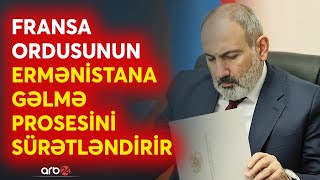 FRANSA ORDUSUNUN ERMƏNİSTANA GƏLMƏ PROSESİNİ SÜRƏTLƏNDİRİR

arb24